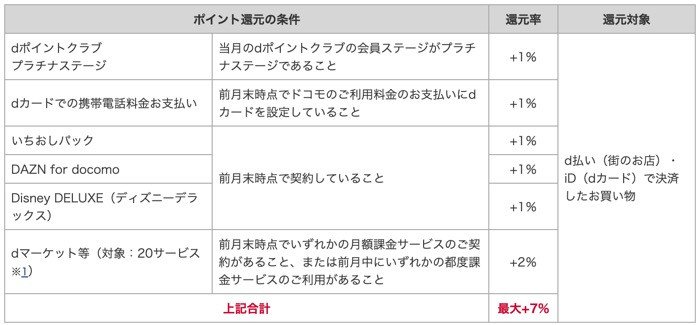 | ポイント還元の条件 | | 還元率 | 還元対象 |
|---|---|---|---|
| dポイントクラブ プラチナステージ | 当月のdポイントクラブの会員ステージがプラチナステージであること | +1% | d払い（街のお店）・iD（dカード）で決済したお買い物 |
| dカードでの携帯電話料金お支払い | 前月末時点でドコモのご利用料金のお支払いにdカードを設定していること | +1% | |
| いちおしパック | 前月末時点で契約していること | +1% | |
| DAZN for docomo | | +1% | |
| Disney DELUXE（ディズニーデラックス） | | +1% | |
| dマーケット等（対象：20サービス※1） | 前月末時点でいずれかの月額課金サービスのご契約があること、または前月中にいずれかの都度課金サービスのご利用があること | +2% | |
| 上記合計 | | 最大+7% | |